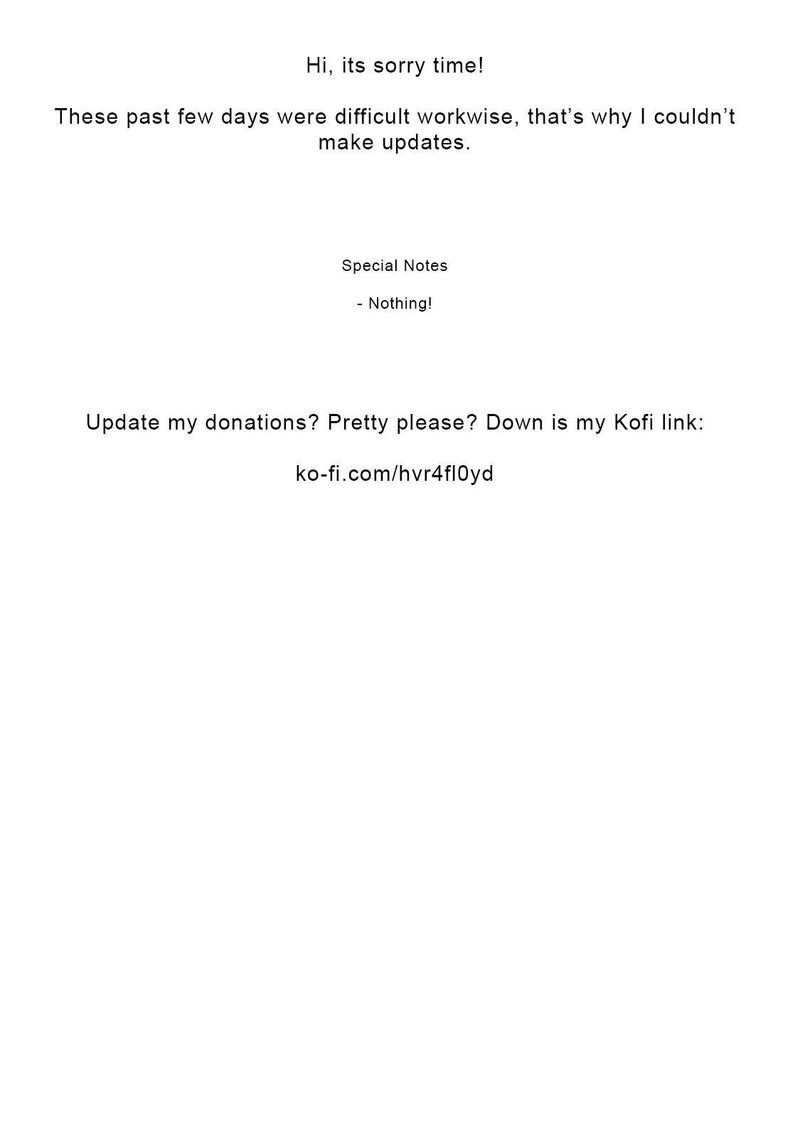 Hi, its sorry time!

These past few days were difficult workwise, that's why I couldn't make updates.

Special Notes

- Nothing!

Update my donations? Pretty please? Down is my Kofi link:

ko-fi.com/hvr4fl0yd